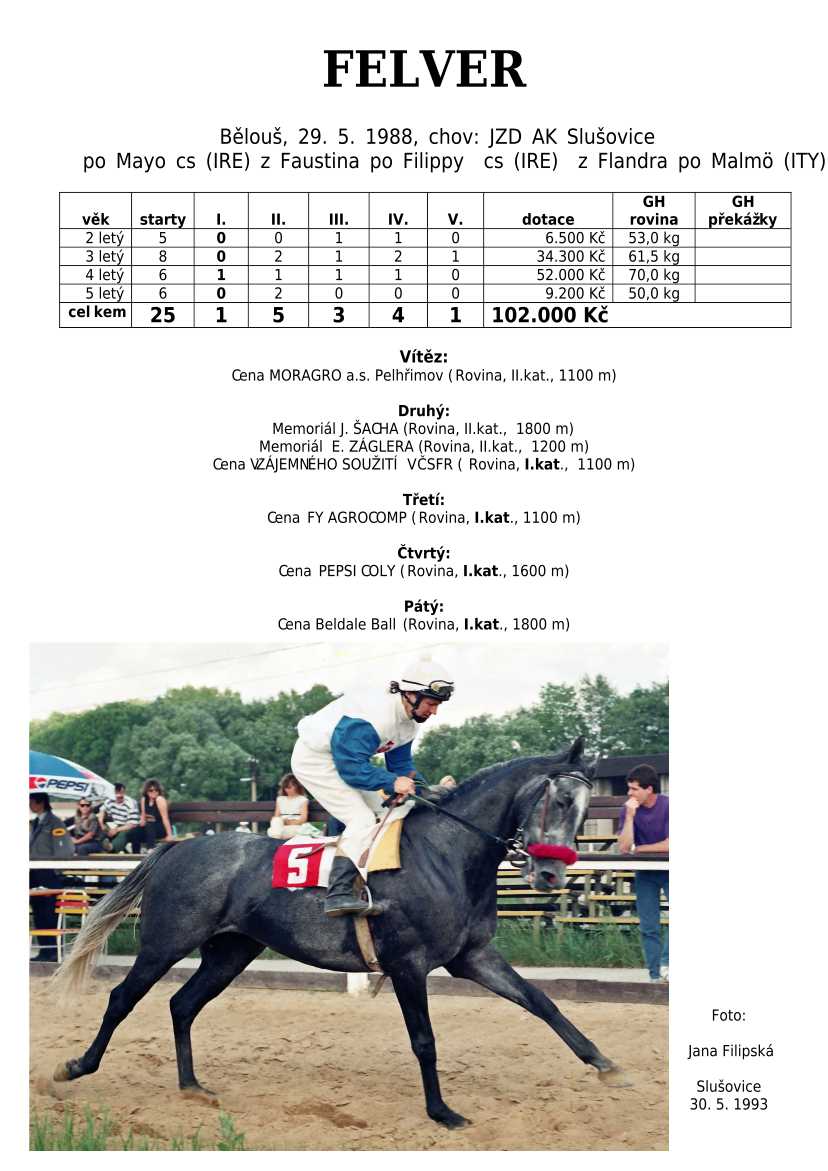 FELVER

Bělouš, 29. 5. 1988, chov: JZD AK Slušovice
po Mayo cs (IRE) z Faustina po Filippy cs (IRE) z Flandra po Malmö (ITY)

| věk | starty | I. | II. | III. | IV. | V. | dotace | GH rovina | GH překážky |
|---|---|---|---|---|---|---|---|---|---|
| 2 letý | 5 | 0 | 0 | 1 | 1 | 0 | 6.500 Kč | 53,0 kg | |
| 3 letý | 8 | 0 | 2 | 1 | 2 | 1 | 34.300 Kč | 61,5 kg | |
| 4 letý | 6 | 1 | 1 | 1 | 1 | 0 | 52.000 Kč | 70,0 kg | |
| 5 letý | 6 | 0 | 2 | 0 | 0 | 0 | 9.200 Kč | 50,0 kg | |
| cel kem | 25 | 1 | 5 | 3 | 4 | 1 | 102.000 Kč | | |

Vítěz:
Cena MORAGRO a.s. Pelhřimov (Rovina, II.kat., 1100 m)

Druhý:
Memoriál J. ŠACHA (Rovina, II.kat., 1800 m)
Memoriál E. ZÁGLERA (Rovina, II.kat., 1200 m)
Cena VZÁJEMNÉHO SOUŽITÍ VČSFR ( Rovina, I.kat., 1100 m)

Třetí:
Cena FY AGROCOMP (Rovina, I.kat., 1100 m)

Čtvrtý:
Cena PEPSI COLY (Rovina, I.kat., 1600 m)

Pátý:
Cena Beldale Ball (Rovina, I.kat., 1800 m)

PEPSI

5

Foto:

Jana Filipská

Slušovice
30. 5. 1993